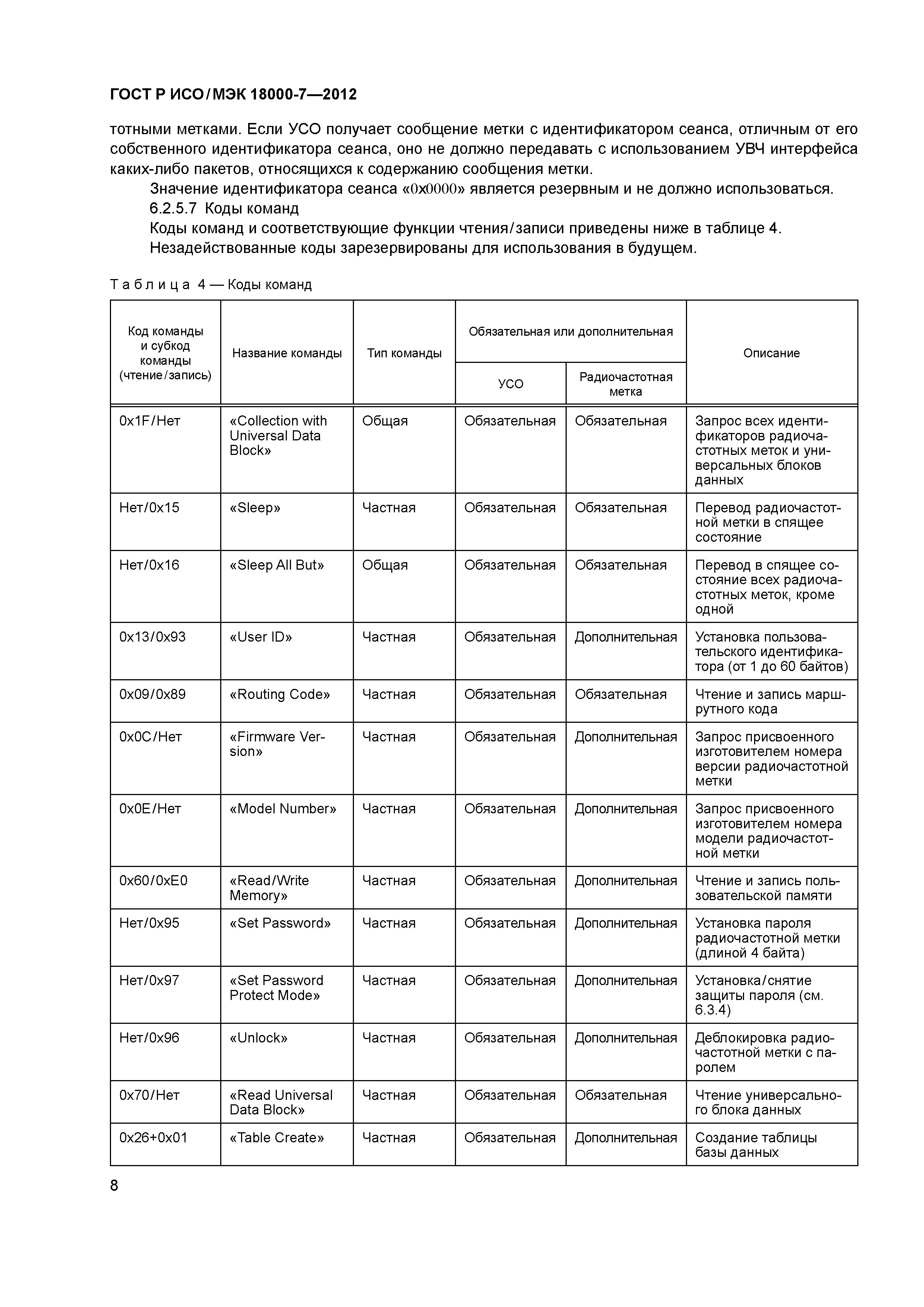 ГОСТ Р ИСО/МЭК 18000-7—2012

тотными метками. Если УСО получает сообщение метки с идентификатором сеанса, отличным от его собственного идентификатора сеанса, оно не должно передавать с использованием УВЧ интерфейса каких-либо пакетов, относящихся к содержанию сообщения метки.

Значение идентификатора сеанса «0x0000» является резервным и не должно использоваться.

6.2.5.7 Коды команд

Коды команд и соответствующие функции чтения/записи приведены ниже в таблице 4.

Незадействованные коды зарезервированы для использования в будущем.

Таблица 4 — Коды команд

| Код команды и субкод команды (чтение/запись) | Название команды | Тип команды | Обязательная или дополнительная: УСО | Обязательная или дополнительная: Радиочастотная метка | Описание |
|---|---|---|---|---|---|
| 0x1F/Нет | «Collection with Universal Data Block» | Общая | Обязательная | Обязательная | Запрос всех идентификаторов радиочастотных меток и универсальных блоков данных |
| Нет/0x15 | «Sleep» | Частная | Обязательная | Обязательная | Перевод радиочастотной метки в спящее состояние |
| Нет/0x16 | «Sleep All But» | Общая | Обязательная | Обязательная | Перевод в спящее состояние всех радиочастотных меток, кроме одной |
| 0x13/0x93 | «User ID» | Частная | Обязательная | Дополнительная | Установка пользовательского идентификатора (от 1 до 60 байтов) |
| 0x09/0x89 | «Routing Code» | Частная | Обязательная | Обязательная | Чтение и запись маршрутного кода |
| 0x0C/Нет | «Firmware Version» | Частная | Обязательная | Дополнительная | Запрос присвоенного изготовителем номера версии радиочастотной метки |
| 0x0E/Нет | «Model Number» | Частная | Обязательная | Дополнительная | Запрос присвоенного изготовителем номера модели радиочастотной метки |
| 0x60/0xE0 | «Read/Write Memory» | Частная | Обязательная | Дополнительная | Чтение и запись пользовательской памяти |
| Нет/0x95 | «Set Password» | Частная | Обязательная | Дополнительная | Установка пароля радиочастотной метки (длиной 4 байта) |
| Нет/0x97 | «Set Password Protect Mode» | Частная | Обязательная | Дополнительная | Установка/снятие защиты пароля (см. 6.3.4) |
| Нет/0x96 | «Unlock» | Частная | Обязательная | Дополнительная | Деблокировка радиочастотной метки с паролем |
| 0x70/Нет | «Read Universal Data Block» | Частная | Обязательная | Обязательная | Чтение универсального блока данных |
| 0x26+0x01 | «Table Create» | Частная | Обязательная | Дополнительная | Создание таблицы базы данных |

8